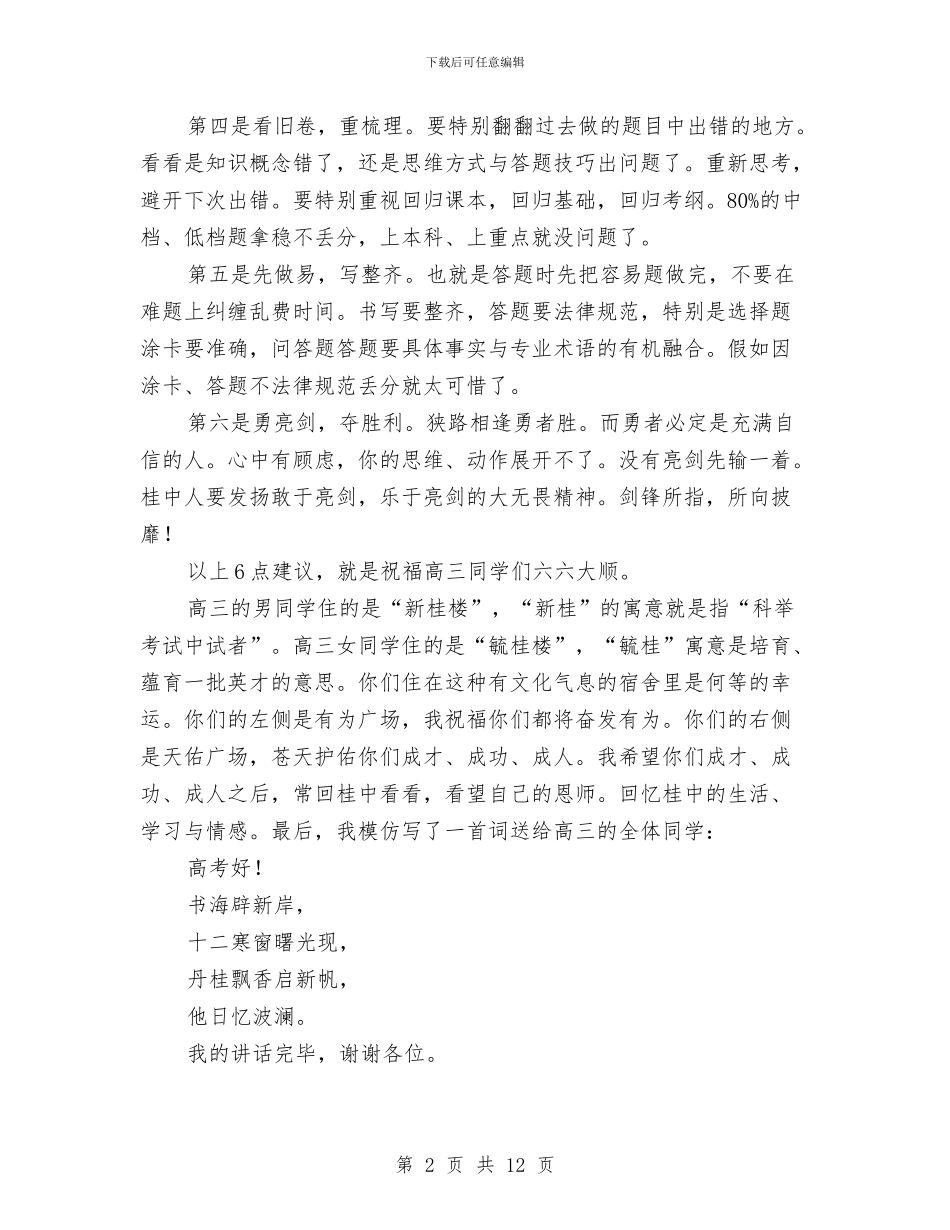 下载后可任意编辑

第四是看旧卷，重梳理。要特别翻翻过去做的题目中出错的地方。看看是知识概念错了，还是思维方式与答题技巧出问题了。重新思考，避开下次出错。要特别重视回归课本，回归基础，回归考纲。80%的中档、低档题拿稳不丢分，上本科、上重点就没问题了。

第五是先做易，写整齐。也就是答题时先把容易题做完，不要在难题上纠缠乱费时间。书写要整齐，答题要法律规范，特别是选择题涂卡要准确，问答题答题要具体事实与专业术语的有机融合。假如因涂卡、答题不法律规范丢分就太可惜了。

第六是勇亮剑，夺胜利。狭路相逢勇者胜。而勇者必定是充满自信的人。心中有顾虑，你的思维、动作展开不了。没有亮剑先输一着。桂中人要发扬敢于亮剑，乐于亮剑的大无畏精神。剑锋所指，所向披靡！

以上6点建议，就是祝福高三同学们六六大顺。

高三的男同学住的是“新桂楼”，“新桂”的寓意就是指“科举考试中试者”。高三女同学住的是“毓桂楼”，“毓桂”寓意是培育、蕴育一批英才的意思。你们住在这种有文化气息的宿舍里是何等的幸运。你们的左侧是有为广场，我祝福你们都将奋发有为。你们的右侧是天佑广场，苍天护佑你们成才、成功、成人。我希望你们成才、成功、成人之后，常回桂中看看，看望自己的恩师。回忆桂中的生活、学习与情感。最后，我模仿写了一首词送给高三的全体同学：

高考好！

书海辟新岸，

十二寒窗曙光现，

丹桂飘香启新帆，

他日忆波澜。

我的讲话完毕，谢谢各位。

第 2 页 共 12 页